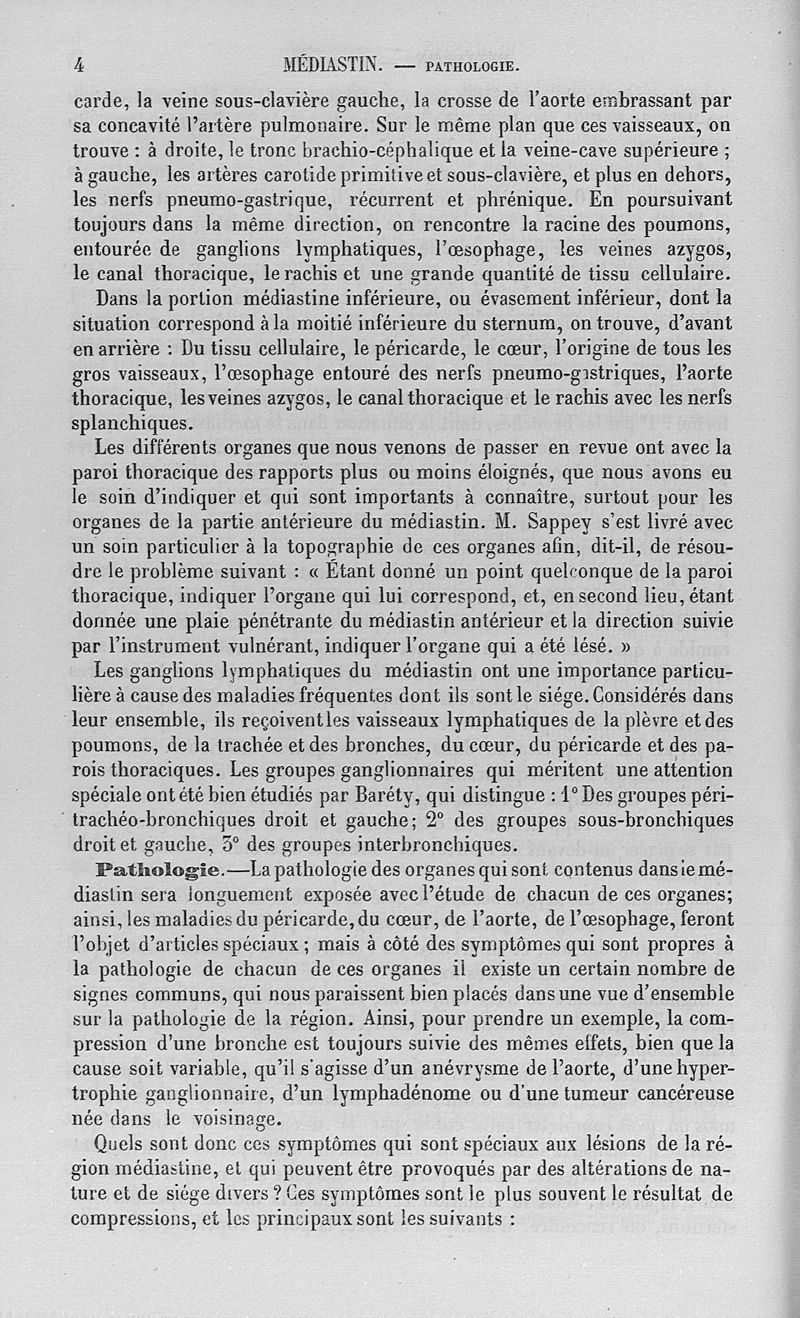 4 MÉDIASTIN. — PATHOLOGIE.

carde, la veine sous-clavière gauche, la crosse de l'aorte embrassant par sa concavité l'artère pulmonaire. Sur le même plan que ces vaisseaux, on trouve : à droite, le tronc brachio-céphalique et la veine-cave supérieure ; à gauche, les artères carotide primitive et sous-clavière, et plus en dehors, les nerfs pneumo-gastrique, récurrent et phrénique. En poursuivant toujours dans la même direction, on rencontre la racine des poumons, entourée de ganglions lymphatiques, l'œsophage, les veines azygos, le canal thoracique, le rachis et une grande quantité de tissu cellulaire.

Dans la portion médiastine inférieure, ou évasement inférieur, dont la situation correspond à la moitié inférieure du sternum, on trouve, d'avant en arrière : Du tissu cellulaire, le péricarde, le cœur, l'origine de tous les gros vaisseaux, l'œsophage entouré des nerfs pneumo-gastriques, l'aorte thoracique, les veines azygos, le canal thoracique et le rachis avec les nerfs splanchiques.

Les différents organes que nous venons de passer en revue ont avec la paroi thoracique des rapports plus ou moins éloignés, que nous avons eu le soin d'indiquer et qui sont importants à connaître, surtout pour les organes de la partie antérieure du médiastin. M. Sappey s'est livré avec un soin particulier à la topographie de ces organes afin, dit-il, de résoudre le problème suivant : « Étant donné un point quelconque de la paroi thoracique, indiquer l'organe qui lui correspond, et, en second lieu, étant donnée une plaie pénétrante du médiastin antérieur et la direction suivie par l'instrument vulnérant, indiquer l'organe qui a été lésé. »

Les ganglions lymphatiques du médiastin ont une importance particulière à cause des maladies fréquentes dont ils sont le siége. Considérés dans leur ensemble, ils reçoivent les vaisseaux lymphatiques de la plèvre et des poumons, de la trachée et des bronches, du cœur, du péricarde et des parois thoraciques. Les groupes ganglionnaires qui méritent une attention spéciale ont été bien étudiés par Baréty, qui distingue : 1° Des groupes péri-trachéo-bronchiques droit et gauche; 2° des groupes sous-bronchiques droit et gauche, 3° des groupes interbronchiques.

Pathologie.—La pathologie des organes qui sont contenus dans le médiastin sera longuement exposée avec l'étude de chacun de ces organes; ainsi, les maladies du péricarde, du cœur, de l'aorte, de l'œsophage, feront l'objet d'articles spéciaux ; mais à côté des symptômes qui sont propres à la pathologie de chacun de ces organes il existe un certain nombre de signes communs, qui nous paraissent bien placés dans une vue d'ensemble sur la pathologie de la région. Ainsi, pour prendre un exemple, la compression d'une bronche est toujours suivie des mêmes effets, bien que la cause soit variable, qu'il s'agisse d'un anévrysme de l'aorte, d'une hypertrophie ganglionnaire, d'un lymphadénome ou d'une tumeur cancéreuse née dans le voisinage.

Quels sont donc ces symptômes qui sont spéciaux aux lésions de la région médiastine, et qui peuvent être provoqués par des altérations de nature et de siége divers ? Ces symptômes sont le plus souvent le résultat de compressions, et les principaux sont les suivants :